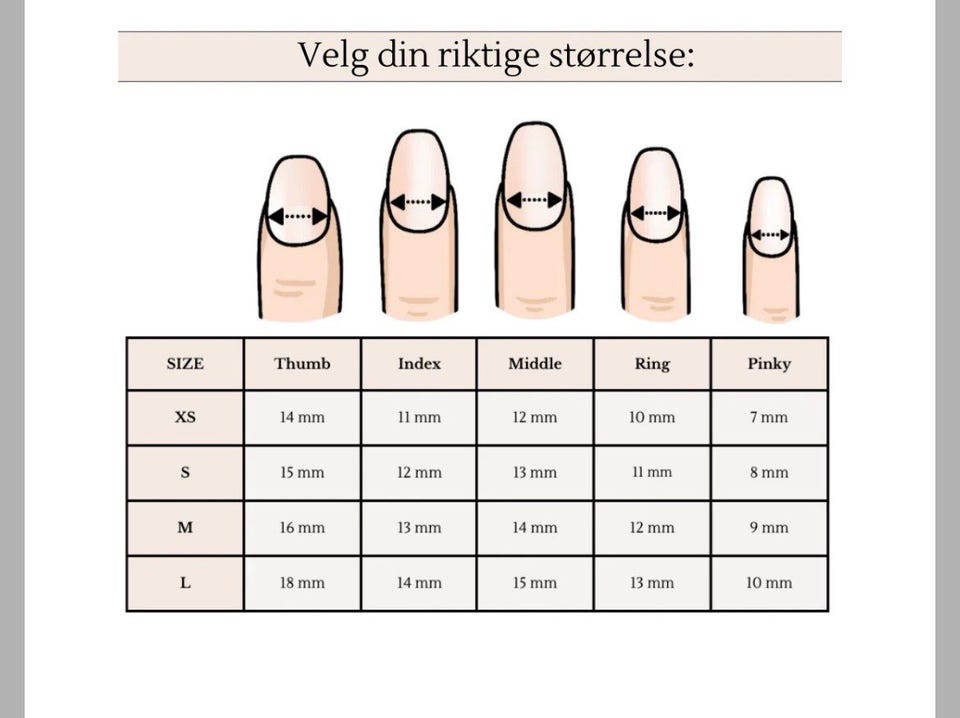 Velg din riktige størrelse:

| SIZE | Thumb | Index | Middle | Ring | Pinky |
|---|---|---|---|---|---|
| XS | 14 mm | 11 mm | 12 mm | 10 mm | 7 mm |
| S | 15 mm | 12 mm | 13 mm | 11 mm | 8 mm |
| M | 16 mm | 13 mm | 14 mm | 12 mm | 9 mm |
| L | 18 mm | 14 mm | 15 mm | 13 mm | 10 mm |